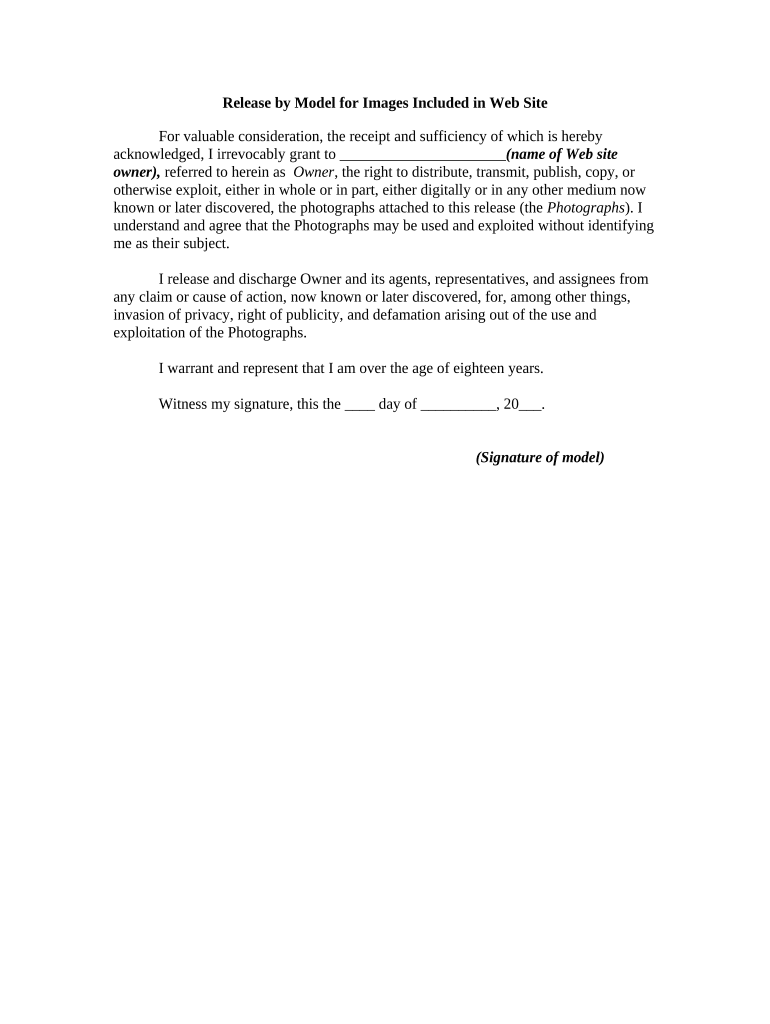 Release by Model for Images Included in Web Site

For valuable consideration, the receipt and sufficiency of which is hereby acknowledged, I irrevocably grant to ______________________(name of Web site owner), referred to herein as Owner, the right to distribute, transmit, publish, copy, or otherwise exploit, either in whole or in part, either digitally or in any other medium now known or later discovered, the photographs attached to this release (the Photographs). I understand and agree that the Photographs may be used and exploited without identifying me as their subject.

I release and discharge Owner and its agents, representatives, and assignees from any claim or cause of action, now known or later discovered, for, among other things, invasion of privacy, right of publicity, and defamation arising out of the use and exploitation of the Photographs.

I warrant and represent that I am over the age of eighteen years.

Witness my signature, this the ____ day of __________, 20___.

(Signature of model)